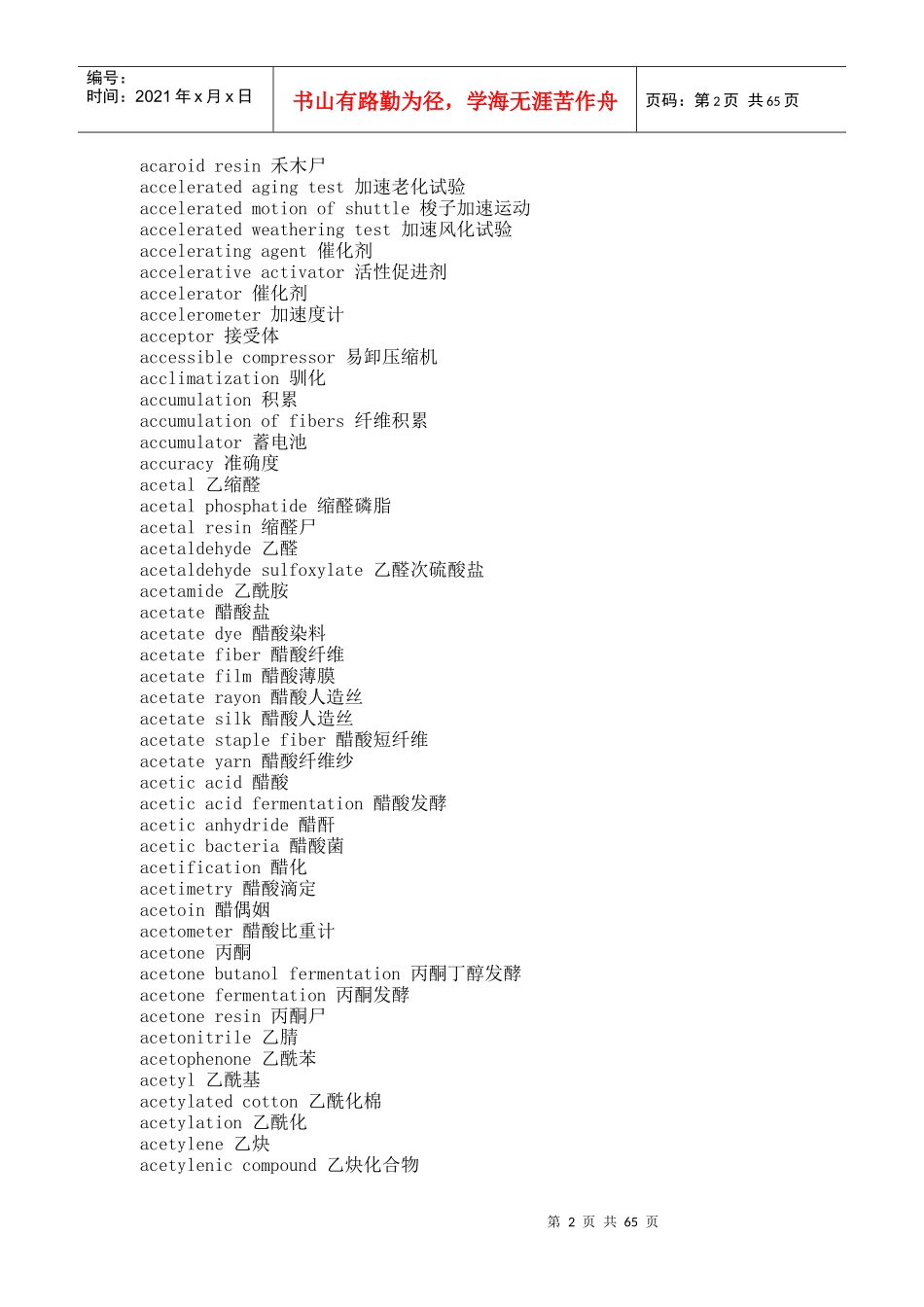 编号：
时间：2021 年 x 月 x 日

书山有路勤为径，学海无涯苦作舟

页码：第 2 页 共 65 页

acaroid resin 禾木尸
accelerated aging test 加速老化试验
accelerated motion of shuttle 梭子加速运动
accelerated weathering test 加速风化试验
accelerating agent 催化剂
accelerative activator 活性促进剂
accelerator 催化剂
accelerometer 加速度计
acceptor 接受体
accessible compressor 易卸压缩机
acclimatization 驯化
accumulation 积累
accumulation of fibers 纤维积累
accumulator 蓄电池
accuracy 准确度
acetal 乙缩醛
acetal phosphatide 缩醛磷脂
acetal resin 缩醛尸
acetaldehyde 乙醛
acetaldehyde sulfoxylate 乙醛次硫酸盐
acetamide 乙酰胺
acetate 醋酸盐
acetate dye 醋酸染料
acetate fiber 醋酸纤维
acetate film 醋酸薄膜
acetate rayon 醋酸人造丝
acetate silk 醋酸人造丝
acetate staple fiber 醋酸短纤维
acetate yarn 醋酸纤维纱
acetic acid 醋酸
acetic acid fermentation 醋酸发酵
acetic anhydride 醋酐
acetic bacteria 醋酸菌
acetification 醋化
acetimetry 醋酸滴定
acetoin 醋偶姻
acetometer 醋酸比重计
acetone 丙酮
acetone butanol fermentation 丙酮丁醇发酵
acetone fermentation 丙酮发酵
acetone resin 丙酮尸
acetonitrile 乙腈
acetophenone 乙酰苯
acetyl 乙酰基
acetylated cotton 乙酰化棉
acetylation 乙酰化
acetylene 乙炔
acetylenic compound 乙炔化合物

第 2 页 共 65 页